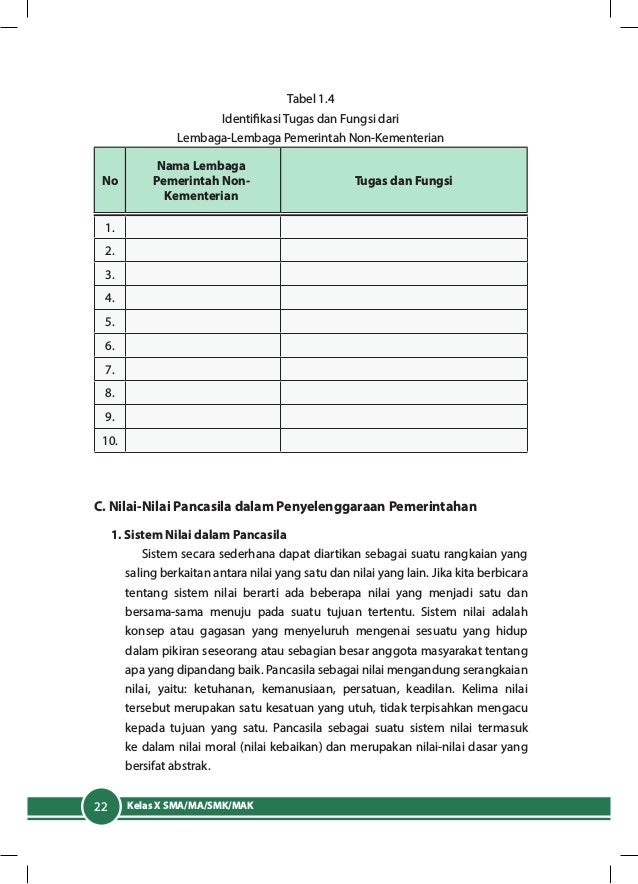 Tabel 1.4
Identifikasi Tugas dan Fungsi dari
Lembaga-Lembaga Pemerintah Non-Kementerian

| No | Nama Lembaga Pemerintah Non-Kementerian | Tugas dan Fungsi |
|---|---|---|
| 1. | | |
| 2. | | |
| 3. | | |
| 4. | | |
| 5. | | |
| 6. | | |
| 7. | | |
| 8. | | |
| 9. | | |
| 10. | | |

C. Nilai-Nilai Pancasila dalam Penyelenggaraan Pemerintahan

1. Sistem Nilai dalam Pancasila

Sistem secara sederhana dapat diartikan sebagai suatu rangkaian yang saling berkaitan antara nilai yang satu dan nilai yang lain. Jika kita berbicara tentang sistem nilai berarti ada beberapa nilai yang menjadi satu dan bersama-sama menuju pada suatu tujuan tertentu. Sistem nilai adalah konsep atau gagasan yang menyeluruh mengenai sesuatu yang hidup dalam pikiran seseorang atau sebagian besar anggota masyarakat tentang apa yang dipandang baik. Pancasila sebagai nilai mengandung serangkaian nilai, yaitu: ketuhanan, kemanusiaan, persatuan, keadilan. Kelima nilai tersebut merupakan satu kesatuan yang utuh, tidak terpisahkan mengacu kepada tujuan yang satu. Pancasila sebagai suatu sistem nilai termasuk ke dalam nilai moral (nilai kebaikan) dan merupakan nilai-nilai dasar yang bersifat abstrak.

22 Kelas X SMA/MA/SMK/MAK